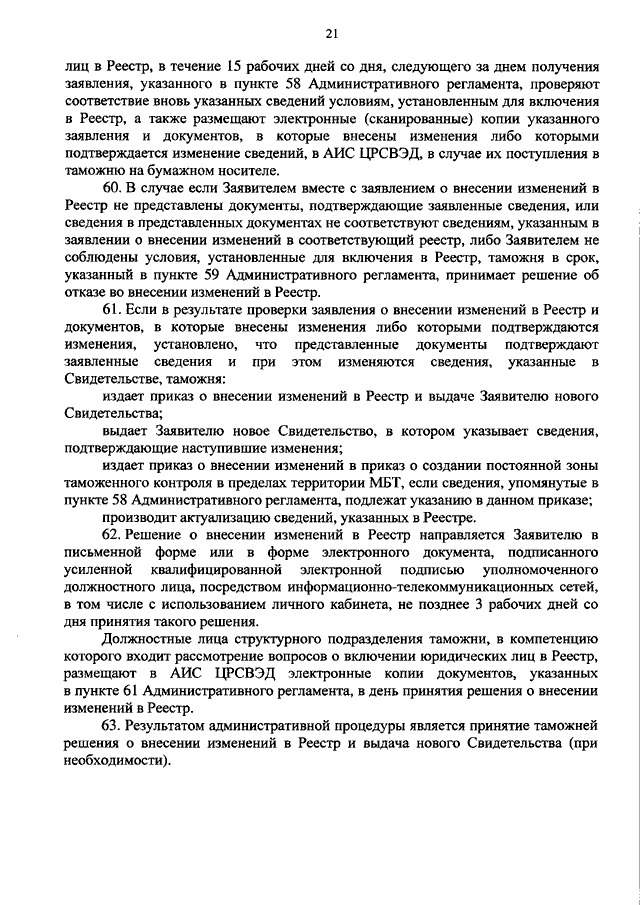 21

лиц в Реестр, в течение 15 рабочих дней со дня, следующего за днем получения заявления, указанного в пункте 58 Административного регламента, проверяют соответствие вновь указанных сведений условиям, установленным для включения в Реестр, а также размещают электронные (сканированные) копии указанного заявления и документов, в которые внесены изменения либо которыми подтверждается изменение сведений, в АИС ЦРСВЭД, в случае их поступления в таможню на бумажном носителе.

60. В случае если Заявителем вместе с заявлением о внесении изменений в Реестр не представлены документы, подтверждающие заявленные сведения, или сведения в представленных документах не соответствуют сведениям, указанным в заявлении о внесении изменений в соответствующий реестр, либо Заявителем не соблюдены условия, установленные для включения в Реестр, таможня в срок, указанный в пункте 59 Административного регламента, принимает решение об отказе во внесении изменений в Реестр.

61. Если в результате проверки заявления о внесении изменений в Реестр и документов, в которые внесены изменения либо которыми подтверждаются изменения, установлено, что представленные документы подтверждают заявленные сведения и при этом изменяются сведения, указанные в Свидетельстве, таможня:

издает приказ о внесении изменений в Реестр и выдаче Заявителю нового Свидетельства;

выдает Заявителю новое Свидетельство, в котором указывает сведения, подтверждающие наступившие изменения;

издает приказ о внесении изменений в приказ о создании постоянной зоны таможенного контроля в пределах территории МБТ, если сведения, упомянутые в пункте 58 Административного регламента, подлежат указанию в данном приказе;

производит актуализацию сведений, указанных в Реестре.

62. Решение о внесении изменений в Реестр направляется Заявителю в письменной форме или в форме электронного документа, подписанного усиленной квалифицированной электронной подписью уполномоченного должностного лица, посредством информационно-телекоммуникационных сетей, в том числе с использованием личного кабинета, не позднее 3 рабочих дней со дня принятия такого решения.

Должностные лица структурного подразделения таможни, в компетенцию которого входит рассмотрение вопросов о включении юридических лиц в Реестр, размещают в АИС ЦРСВЭД электронные копии документов, указанных в пункте 61 Административного регламента, в день принятия решения о внесении изменений в Реестр.

63. Результатом административной процедуры является принятие таможней решения о внесении изменений в Реестр и выдача нового Свидетельства (при необходимости).